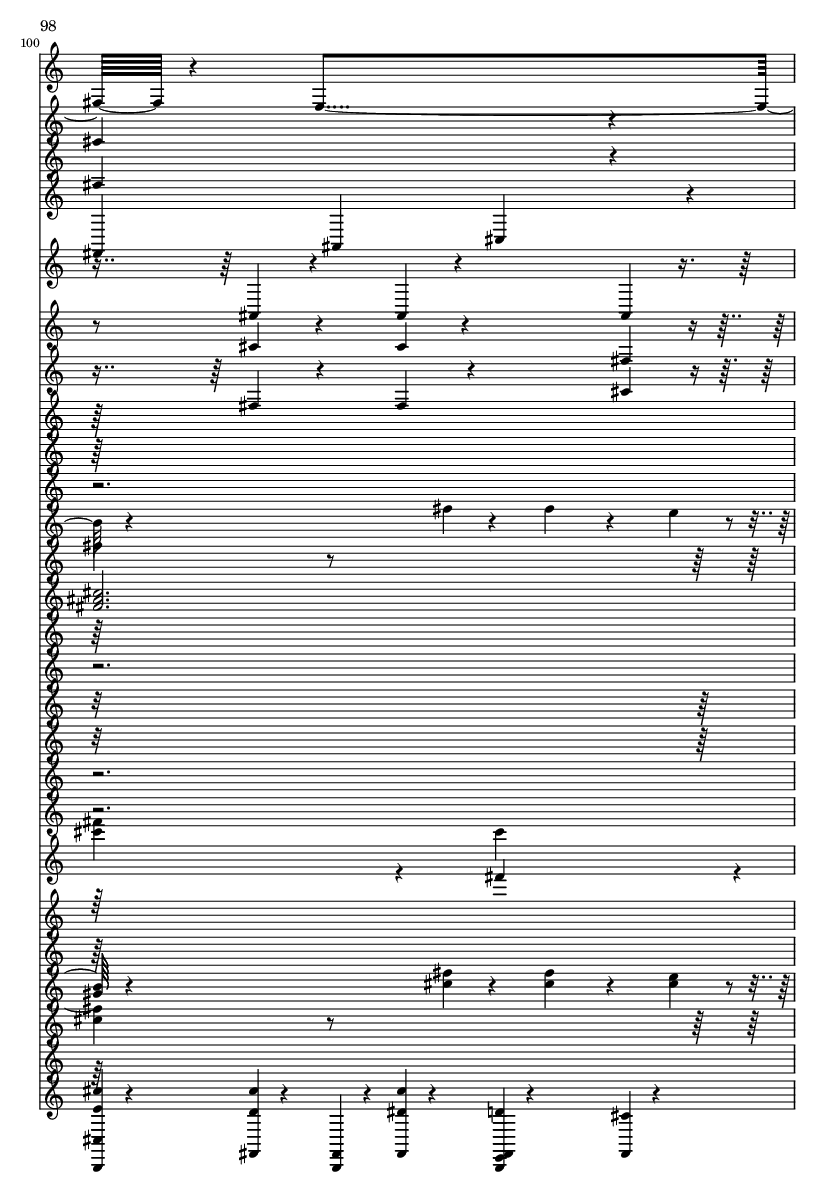 98

100